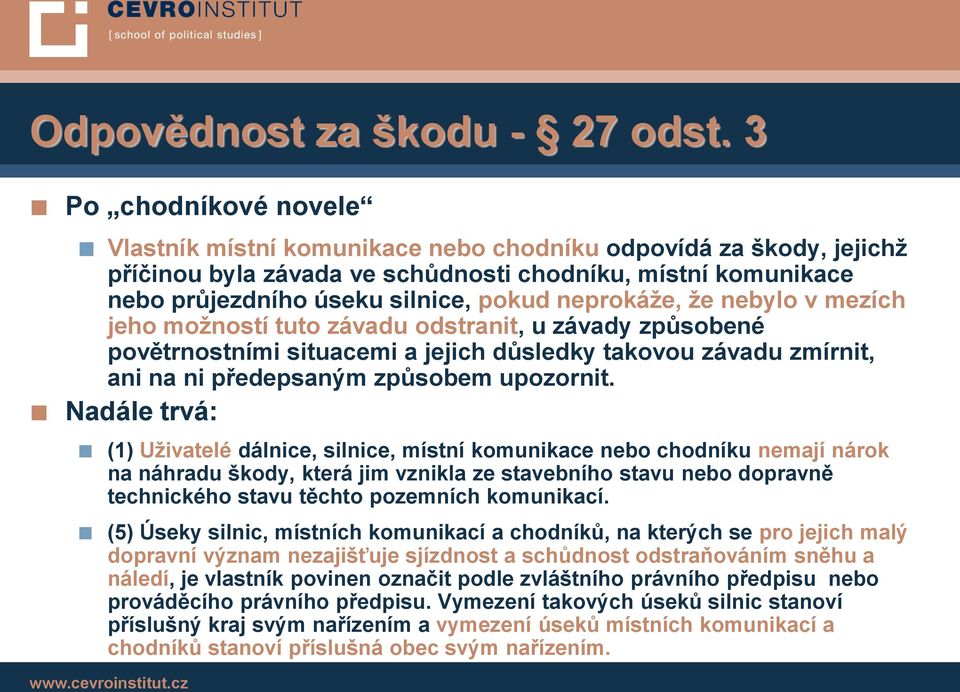 CEVROINSTITUT
[ school of political studies ]

Odpovědnost za škodu - § 27 odst. 3

Po „chodníkové novele“

Vlastník místní komunikace nebo chodníku odpovídá za škody, jejichž příčinou byla závada ve schůdnosti chodníku, místní komunikace nebo průjezdního úseku silnice, pokud neprokáže, že nebylo v mezích jeho možností tuto závadu odstranit, u závady způsobené povětrnostními situacemi a jejich důsledky takovou závadu zmírnit, ani na ni předepsaným způsobem upozornit.

Nadále trvá:

(1) Uživatelé dálnice, silnice, místní komunikace nebo chodníku nemají nárok na náhradu škody, která jim vznikla ze stavebního stavu nebo dopravně technického stavu těchto pozemních komunikací.

(5) Úseky silnic, místních komunikací a chodníků, na kterých se pro jejich malý dopravní význam nezajišťuje sjízdnost a schůdnost odstraňováním sněhu a náledí, je vlastník povinen označit podle zvláštního právního předpisu nebo prováděcího právního předpisu. Vymezení takových úseků silnic stanoví příslušný kraj svým nařízením a vymezení úseků místních komunikací a chodníků stanoví příslušná obec svým nařízením.

www.cevroinstitut.cz